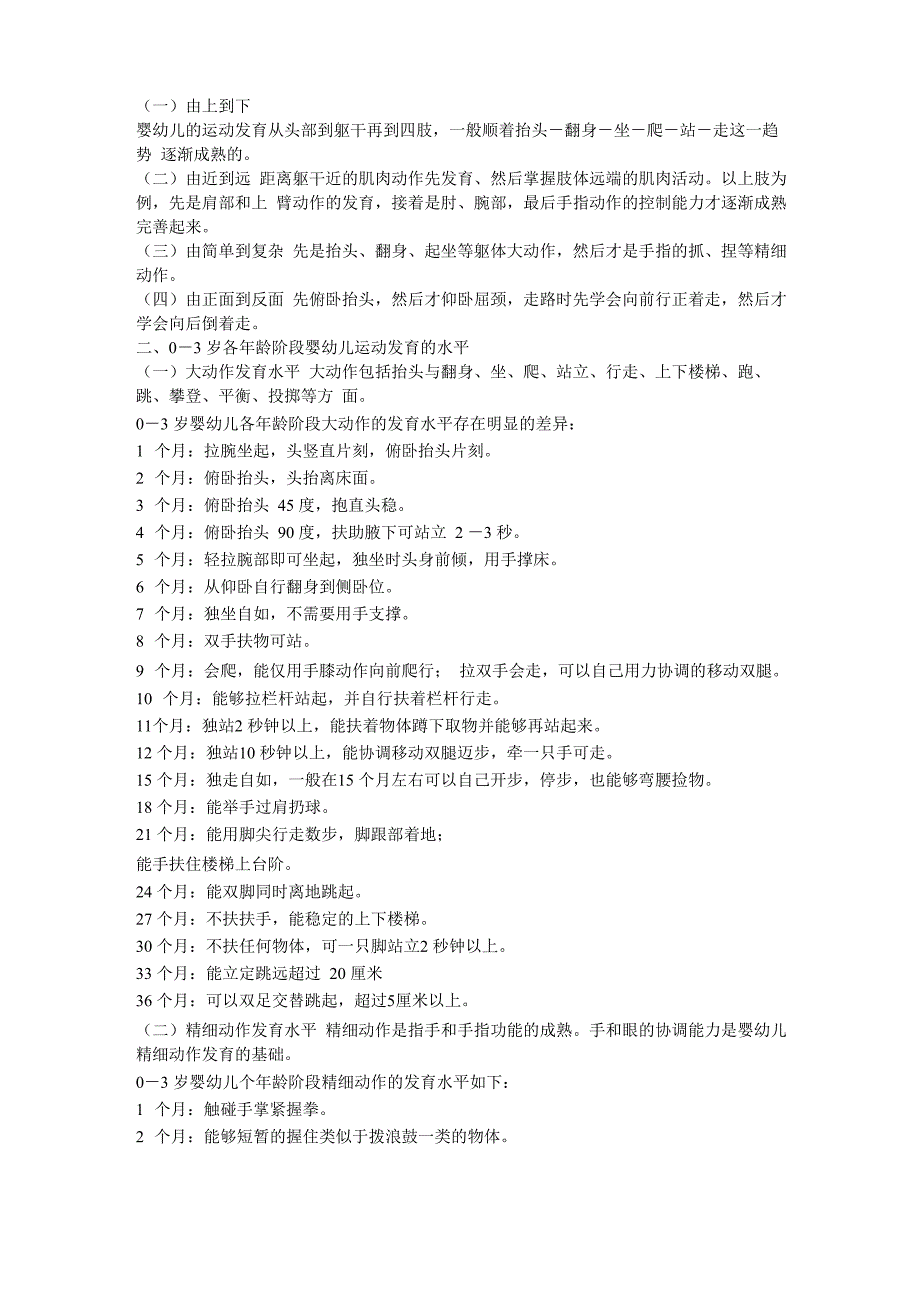 （一）由上到下
婴幼儿的运动发育从头部到躯干再到四肢，一般顺着抬头－翻身－坐－爬－站－走这一趋势 逐渐成熟的。
（二）由近到远 距离躯干近的肌肉动作先发育、然后掌握肢体远端的肌肉活动。以上肢为例，先是肩部和上 臂动作的发育，接着是肘、腕部，最后手指动作的控制能力才逐渐成熟完善起来。
（三）由简单到复杂 先是抬头、翻身、起坐等躯体大动作，然后才是手指的抓、捏等精细动作。
（四）由正面到反面 先俯卧抬头，然后才仰卧屈颈，走路时先学会向前行正着走，然后才学会向后倒着走。
二、0－3 岁各年龄阶段婴幼儿运动发育的水平
（一）大动作发育水平 大动作包括抬头与翻身、坐、爬、站立、行走、上下楼梯、跑、跳、攀登、平衡、投掷等方 面。
0－3 岁婴幼儿各年龄阶段大动作的发育水平存在明显的差异：
1 个月：拉腕坐起，头竖直片刻，俯卧抬头片刻。
2 个月：俯卧抬头，头抬离床面。
3 个月：俯卧抬头 45 度，抱直头稳。
4 个月：俯卧抬头 90 度，扶助腋下可站立 2 －3 秒。
5 个月：轻拉腕部即可坐起，独坐时头身前倾，用手撑床。
6 个月：从仰卧自行翻身到侧卧位。
7 个月：独坐自如，不需要用手支撑。
8 个月：双手扶物可站。
9 个月：会爬，能仅用手膝动作向前爬行； 拉双手会走，可以自己用力协调的移动双腿。
10 个月：能够拉栏杆站起，并自行扶着栏杆行走。
11个月：独站2 秒钟以上，能扶着物体蹲下取物并能够再站起来。
12 个月：独站10 秒钟以上，能协调移动双腿迈步，牵一只手可走。
15 个月：独走自如，一般在15 个月左右可以自己开步，停步，也能够弯腰捡物。
18 个月：能举手过肩扔球。
21 个月：能用脚尖行走数步，脚跟部着地；
能手扶住楼梯上台阶。
24 个月：能双脚同时离地跳起。
27 个月：不扶扶手，能稳定的上下楼梯。
30 个月：不扶任何物体，可一只脚站立2 秒钟以上。
33 个月：能立定跳远超过 20 厘米
36 个月：可以双足交替跳起，超过5厘米以上。
（二）精细动作发育水平 精细动作是指手和手指功能的成熟。手和眼的协调能力是婴幼儿精细动作发育的基础。
0－3 岁婴幼儿个年龄阶段精细动作的发育水平如下：
1 个月：触碰手掌紧握拳。
2 个月：能够短暂的握住类似于拨浪鼓一类的物体。